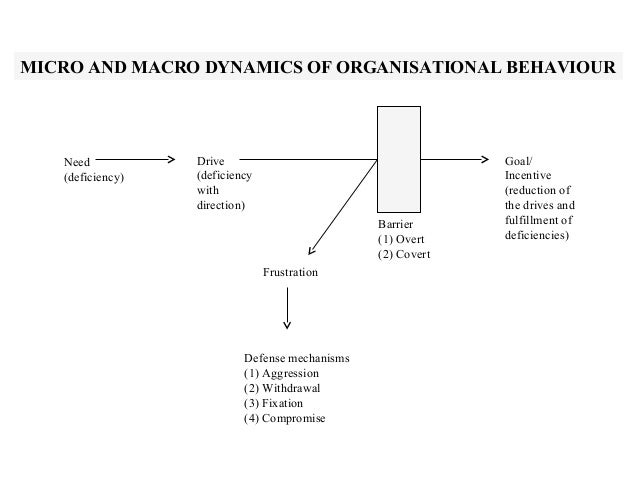 MICRO AND MACRO DYNAMICS OF ORGANISATIONAL BEHAVIOUR

Need (deficiency)

Drive (deficiency with direction)

Barrier
(1) Overt
(2) Covert

Goal/ Incentive (reduction of the drives and fulfillment of deficiencies)

Frustration

Defense mechanisms
(1) Aggression
(2) Withdrawal
(3) Fixation
(4) Compromise